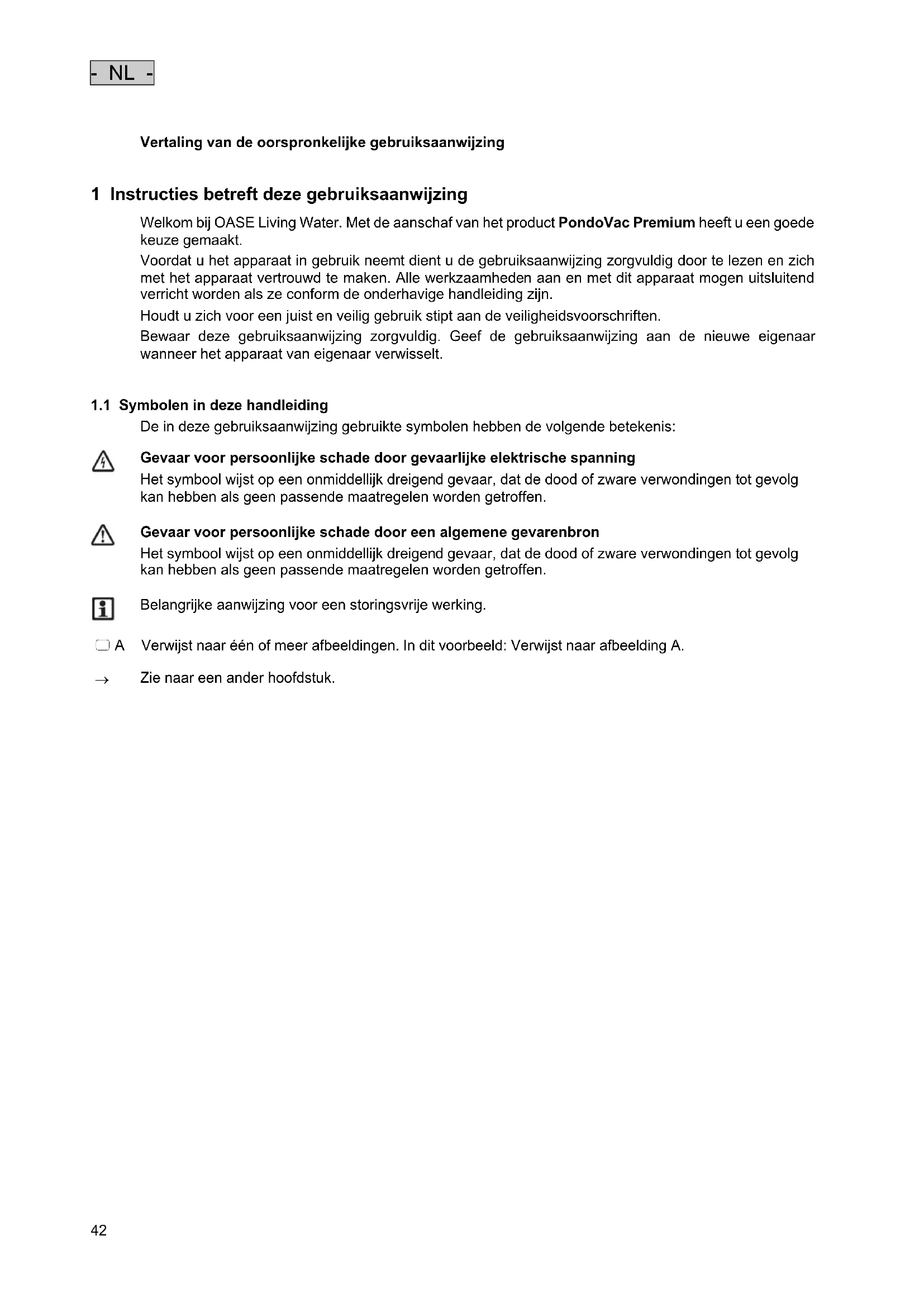 - NL -

Vertaling van de oorspronkelijke gebruiksaanwijzing

1 Instructies betreft deze gebruiksaanwijzing

Welkom bij OASE Living Water. Met de aanschaf van het product PondoVac Premium heeft u een goede keuze gemaakt.

Voordat u het apparaat in gebruik neemt dient u de gebruiksaanwijzing zorgvuldig door te lezen en zich met het apparaat vertrouwd te maken. Alle werkzaamheden aan en met dit apparaat mogen uitsluitend verricht worden als ze conform de onderhavige handleiding zijn.

Houdt u zich voor een juist en veilig gebruik stipt aan de veiligheidsvoorschriften.

Bewaar deze gebruiksaanwijzing zorgvuldig. Geef de gebruiksaanwijzing aan de nieuwe eigenaar wanneer het apparaat van eigenaar verwisselt.

1.1 Symbolen in deze handleiding

De in deze gebruiksaanwijzing gebruikte symbolen hebben de volgende betekenis:

Gevaar voor persoonlijke schade door gevaarlijke elektrische spanning

Het symbool wijst op een onmiddellijk dreigend gevaar, dat de dood of zware verwondingen tot gevolg kan hebben als geen passende maatregelen worden getroffen.

Gevaar voor persoonlijke schade door een algemene gevarenbron

Het symbool wijst op een onmiddellijk dreigend gevaar, dat de dood of zware verwondingen tot gevolg kan hebben als geen passende maatregelen worden getroffen.

Belangrijke aanwijzing voor een storingsvrije werking.

A Verwijst naar één of meer afbeeldingen. In dit voorbeeld: Verwijst naar afbeelding A.

→ Zie naar een ander hoofdstuk.

42